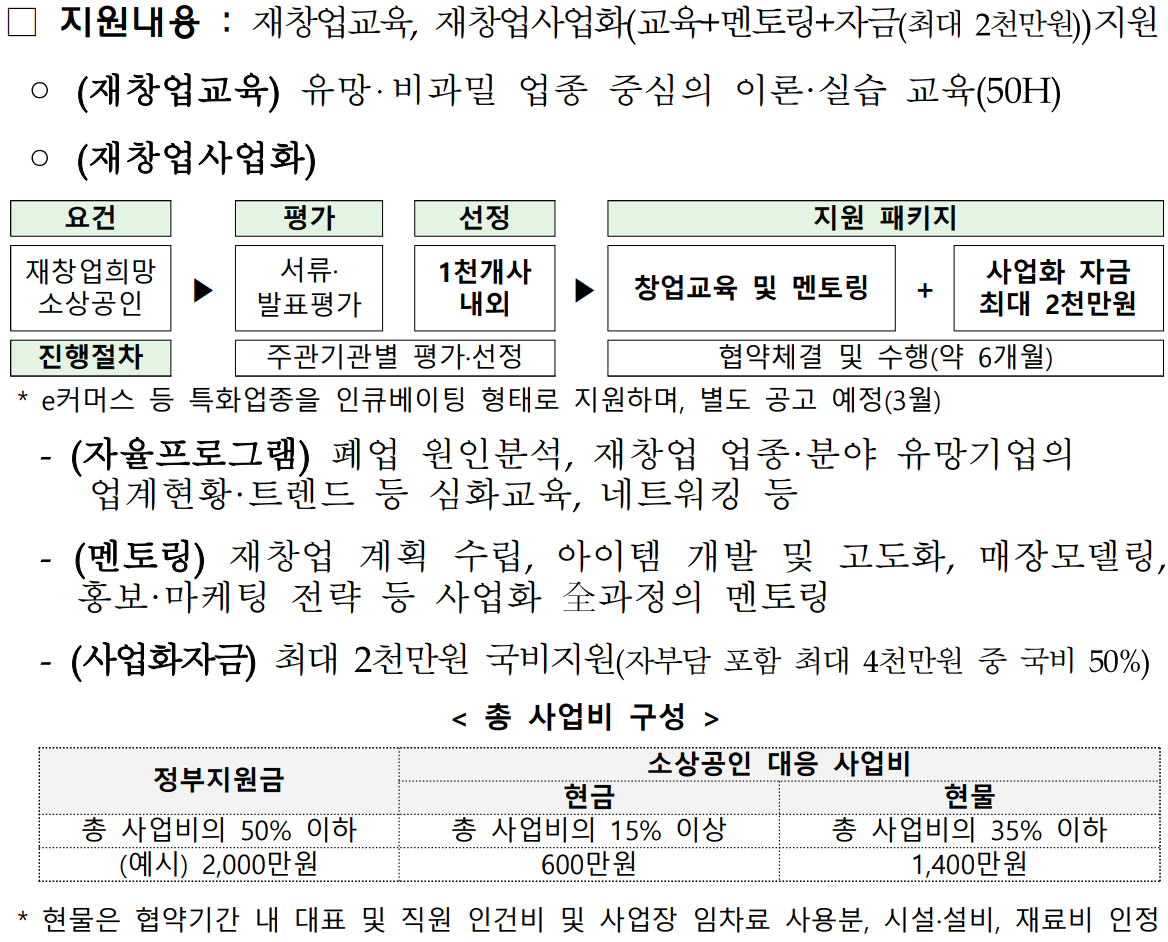 □ 지원내용 : 재창업교육, 재창업사업화(교육+멘토링+자금(최대 2천만원))지원

○ (재창업교육) 유망·비과밀 업종 중심의 이론·실습 교육(50H)

○ (재창업사업화)

요건

재창업희망 소상공인

▶

평가

서류· 발표평가

선정

1천개사 내외

▶

지원 패키지

창업교육 및 멘토링

+

사업화 자금 최대 2천만원

진행절차

주관기관별 평가·선정

협약체결 및 수행(약 6개월)

* e커머스 등 특화업종을 인큐베이팅 형태로 지원하며, 별도 공고 예정(3월)

- (자율프로그램) 폐업 원인분석, 재창업 업종·분야 유망기업의 업계현황·트렌드 등 심화교육, 네트워킹 등

- (멘토링) 재창업 계획 수립, 아이템 개발 및 고도화, 매장모델링, 홍보·마케팅 전략 등 사업화 全과정의 멘토링

- (사업화자금) 최대 2천만원 국비지원(자부담 포함 최대 4천만원 중 국비 50%)

< 총 사업비 구성 >

| 정부지원금 | 소상공인 대응 사업비 | |
|---|---|---|
| | 현금 | 현물 |
| 총 사업비의 50% 이하 | 총 사업비의 15% 이상 | 총 사업비의 35% 이하 |
| (예시) 2,000만원 | 600만원 | 1,400만원 |

* 현물은 협약기간 내 대표 및 직원 인건비 및 사업장 임차료 사용분, 시설·설비, 재료비 인정